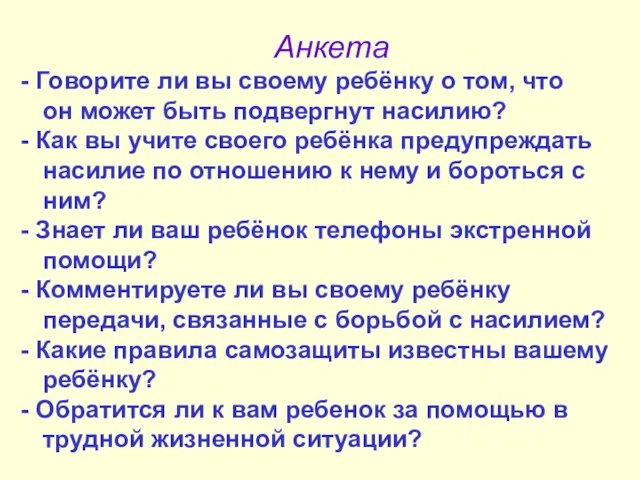 Анкета

- Говорите ли вы своему ребёнку о том, что он может быть подвергнут насилию?
- Как вы учите своего ребёнка предупреждать насилие по отношению к нему и бороться с ним?
- Знает ли ваш ребёнок телефоны экстренной помощи?
- Комментируете ли вы своему ребёнку передачи, связанные с борьбой с насилием?
- Какие правила самозащиты известны вашему ребёнку?
- Обратится ли к вам ребенок за помощью в трудной жизненной ситуации?